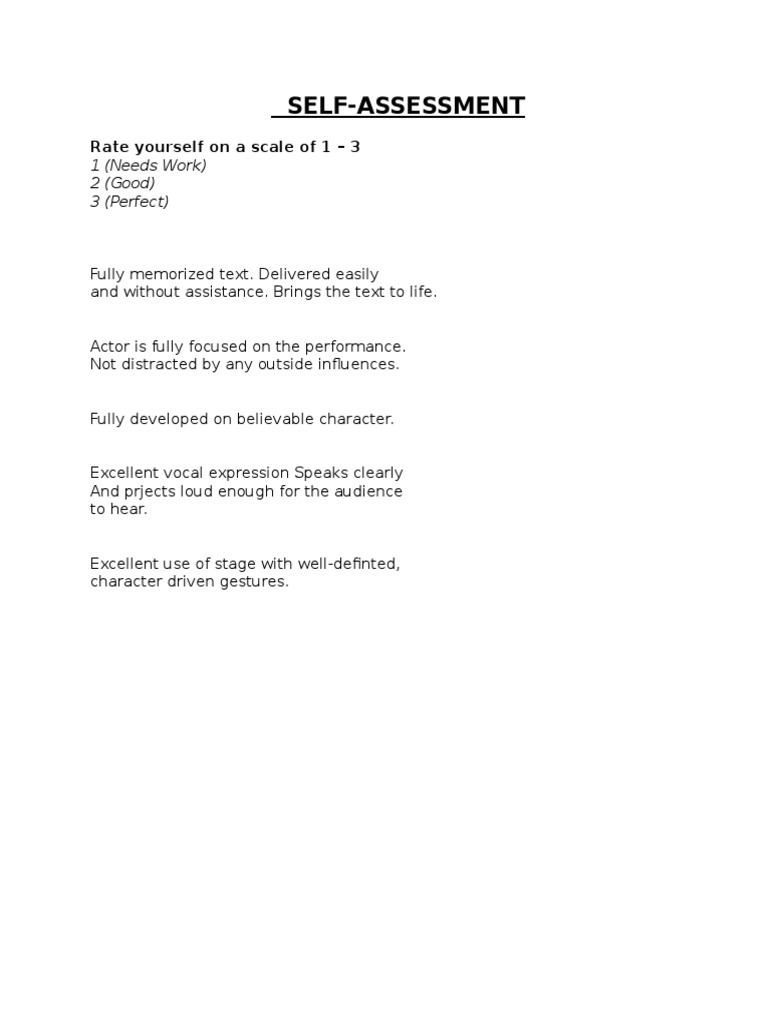 SELF-ASSESSMENT

Rate yourself on a scale of 1 – 3
1 (Needs Work)
2 (Good)
3 (Perfect)

Fully memorized text. Delivered easily and without assistance. Brings the text to life.

Actor is fully focused on the performance. Not distracted by any outside influences.

Fully developed on believable character.

Excellent vocal expression Speaks clearly And prjects loud enough for the audience to hear.

Excellent use of stage with well-definted, character driven gestures.